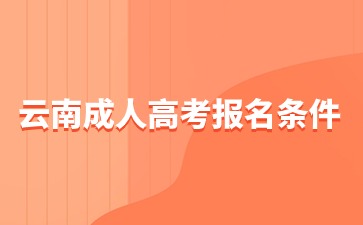 云南成人高考报名条件